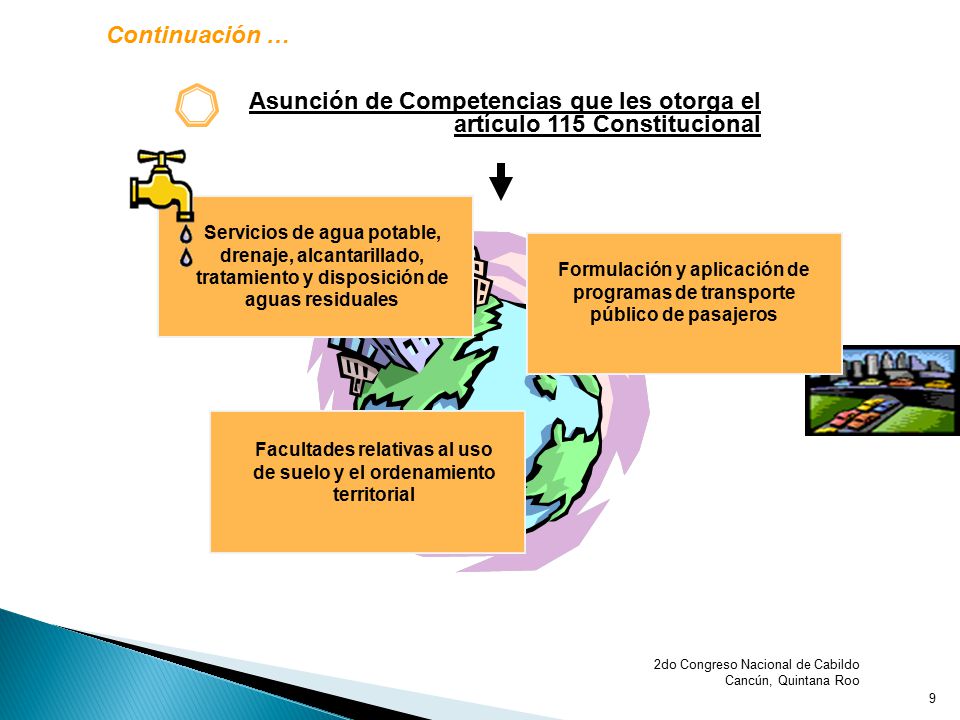 Continuación …

Asunción de Competencias que les otorga el artículo 115 Constitucional

Servicios de agua potable, drenaje, alcantarillado, tratamiento y disposición de aguas residuales

Formulación y aplicación de programas de transporte público de pasajeros

Facultades relativas al uso de suelo y el ordenamiento territorial

2do Congreso Nacional de Cabildo
Cancún, Quintana Roo

9